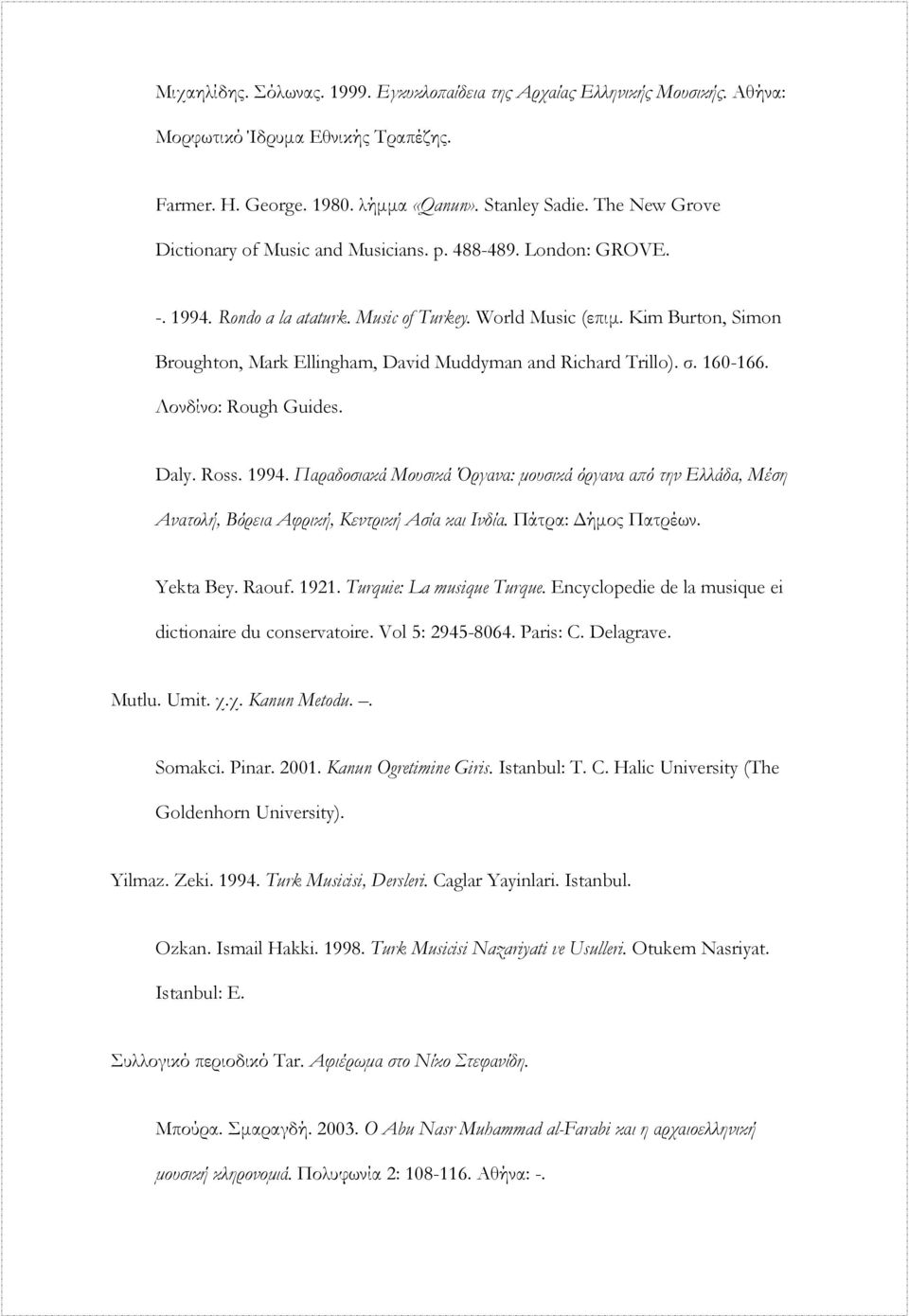 Μιχαηλίδης. Σόλωνας. 1999. Εγκυκλοπαίδεια της Αρχαίας Ελληνικής Μουσικής. Αθήνα: Μορφωτικό Ίδρυμα Εθνικής Τραπέζης.

Farmer. H. George. 1980. λήμμα «Qanun». Stanley Sadie. The New Grove Dictionary of Music and Musicians. p. 488-489. London: GROVE.

-. 1994. Rondo a la ataturk. Music of Turkey. World Music (επιμ. Kim Burton, Simon Broughton, Mark Ellingham, David Muddyman and Richard Trillo). σ. 160-166. Λονδίνο: Rough Guides.

Daly. Ross. 1994. Παραδοσιακά Μουσικά Όργανα: μουσικά όργανα από την Ελλάδα, Μέση Ανατολή, Βόρεια Αφρική, Κεντρική Ασία και Ινδία. Πάτρα: Δήμος Πατρέων.

Yekta Bey. Raouf. 1921. Turquie: La musique Turque. Encyclopedie de la musique ei dictionaire du conservatoire. Vol 5: 2945-8064. Paris: C. Delagrave.

Mutlu. Umit. χ.χ. Kanun Metodu. –.

Somakci. Pinar. 2001. Kanun Ogretimine Giris. Istanbul: T. C. Halic University (The Goldenhorn University).

Yilmaz. Zeki. 1994. Turk Musicisi, Dersleri. Caglar Yayinlari. Istanbul.

Ozkan. Ismail Hakki. 1998. Turk Musicisi Nazariyati ve Usulleri. Otukem Nasriyat. Istanbul: E.

Συλλογικό περιοδικό Tar. Αφιέρωμα στο Νίκο Στεφανίδη.

Μπούρα. Σμαραγδή. 2003. Ο Abu Nasr Muhammad al-Farabi και η αρχαιοελληνική μουσική κληρονομιά. Πολυφωνία 2: 108-116. Αθήνα: -.